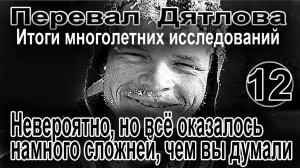 Перевал Дятлова
Итоги многолетних исследований

12

Невероятно, но всё оказалось намного сложней, чем вы думали